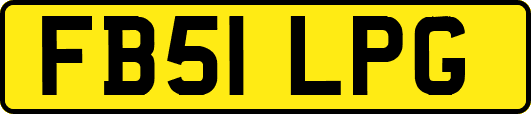 FB51 LPG